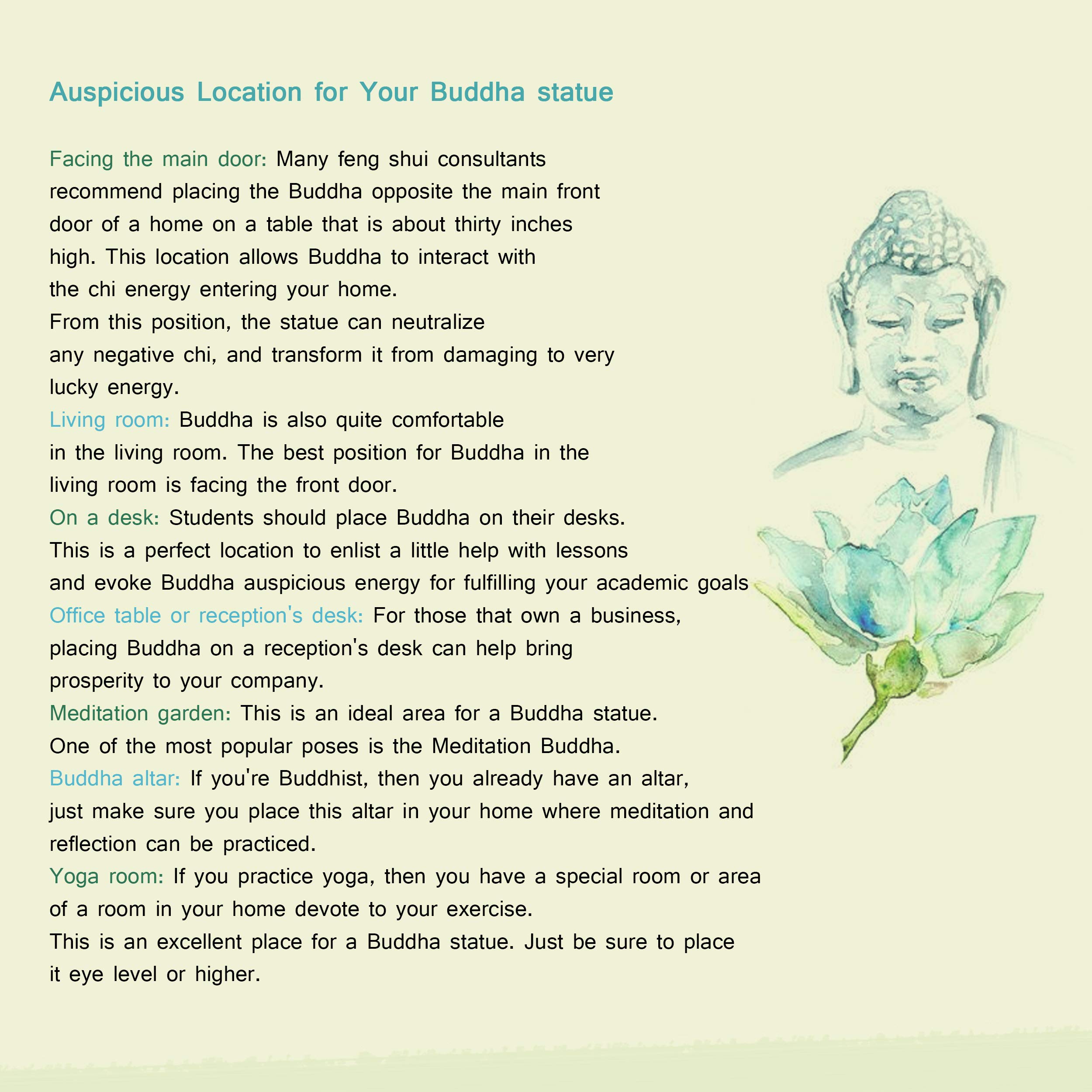 Auspicious Location for Your Buddha statue

Facing the main door: Many feng shui consultants recommend placing the Buddha opposite the main front door of a home on a table that is about thirty inches high. This location allows Buddha to interact with the chi energy entering your home.
From this position, the statue can neutralize any negative chi, and transform it from damaging to very lucky energy.
Living room: Buddha is also quite comfortable in the living room. The best position for Buddha in the living room is facing the front door.
On a desk: Students should place Buddha on their desks. This is a perfect location to enlist a little help with lessons and evoke Buddha auspicious energy for fulfilling your academic goals
Office table or reception's desk: For those that own a business, placing Buddha on a reception's desk can help bring prosperity to your company.
Meditation garden: This is an ideal area for a Buddha statue. One of the most popular poses is the Meditation Buddha.
Buddha altar: If you're Buddhist, then you already have an altar, just make sure you place this altar in your home where meditation and reflection can be practiced.
Yoga room: If you practice yoga, then you have a special room or area of a room in your home devote to your exercise.
This is an excellent place for a Buddha statue. Just be sure to place it eye level or higher.